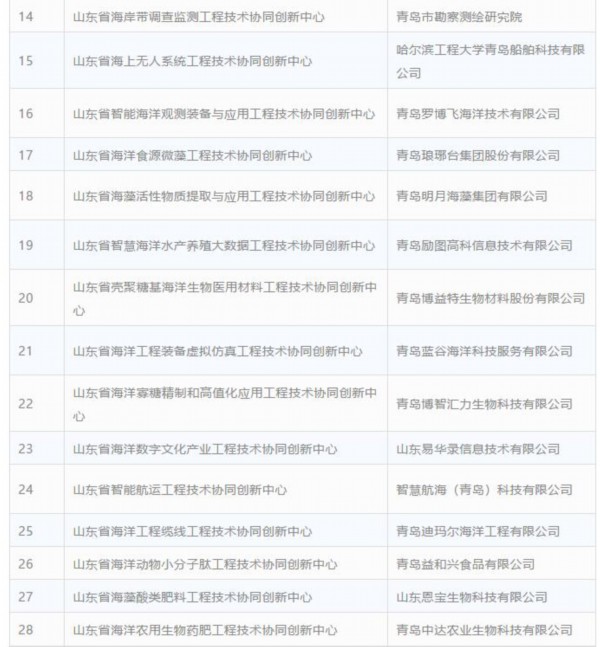 | 14 | 山东省海岸带调查监测工程技术协同创新中心 | 青岛市勘察测绘研究院 |
|---|---|---|
| 15 | 山东省海上无人系统工程技术协同创新中心 | 哈尔滨工程大学青岛船舶科技有限公司 |
| 16 | 山东省智能海洋观测装备与应用工程技术协同创新中心 | 青岛罗博飞海洋技术有限公司 |
| 17 | 山东省海洋食源微藻工程技术协同创新中心 | 青岛琅琊台集团股份有限公司 |
| 18 | 山东省海藻活性物质提取与应用工程技术协同创新中心 | 青岛明月海藻集团有限公司 |
| 19 | 山东省智慧海洋水产养殖大数据工程技术协同创新中心 | 青岛励图高科信息技术有限公司 |
| 20 | 山东省壳聚糖基海洋生物医用材料工程技术协同创新中心 | 青岛博益特生物材料股份有限公司 |
| 21 | 山东省海洋工程装备虚拟仿真工程技术协同创新中心 | 青岛蓝谷海洋科技服务有限公司 |
| 22 | 山东省海洋寡糖精制和高值化应用工程技术协同创新中心 | 青岛博智汇力生物科技有限公司 |
| 23 | 山东省海洋数字文化产业工程技术协同创新中心 | 山东易华录信息技术有限公司 |
| 24 | 山东省智能航运工程技术协同创新中心 | 智慧航海（青岛）科技有限公司 |
| 25 | 山东省海洋工程缆线工程技术协同创新中心 | 青岛迪玛尔海洋工程有限公司 |
| 26 | 山东省海洋动物小分子肽工程技术协同创新中心 | 青岛益和兴食品有限公司 |
| 27 | 山东省海藻酸类肥料工程技术协同创新中心 | 山东恩宝生物科技有限公司 |
| 28 | 山东省海洋农用生物药肥工程技术协同创新中心 | 青岛中达农业生物科技有限公司 |